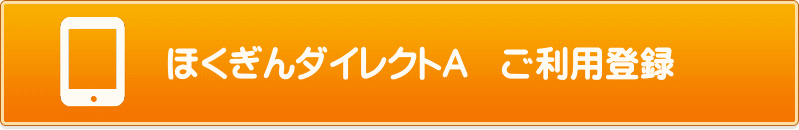 ほくぎんダイレクトA　ご利用登録